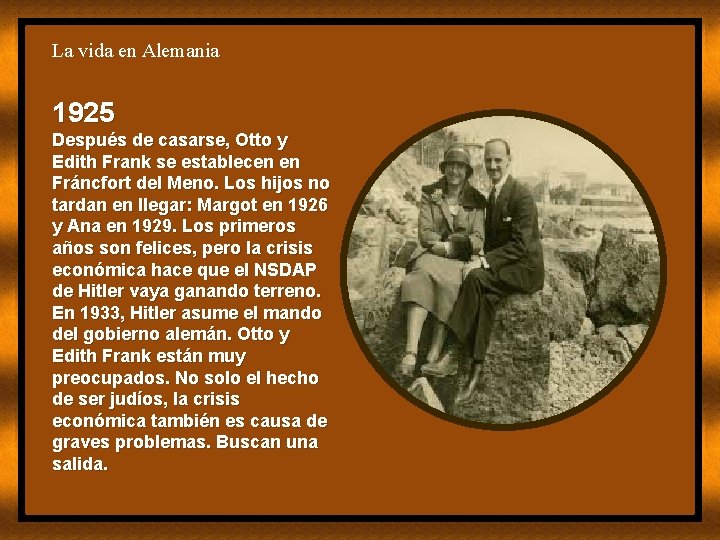 La vida en Alemania

1925

Después de casarse, Otto y Edith Frank se establecen en Fráncfort del Meno. Los hijos no tardan en llegar: Margot en 1926 y Ana en 1929. Los primeros años son felices, pero la crisis económica hace que el NSDAP de Hitler vaya ganando terreno. En 1933, Hitler asume el mando del gobierno alemán. Otto y Edith Frank están muy preocupados. No solo el hecho de ser judíos, la crisis económica también es causa de graves problemas. Buscan una salida.